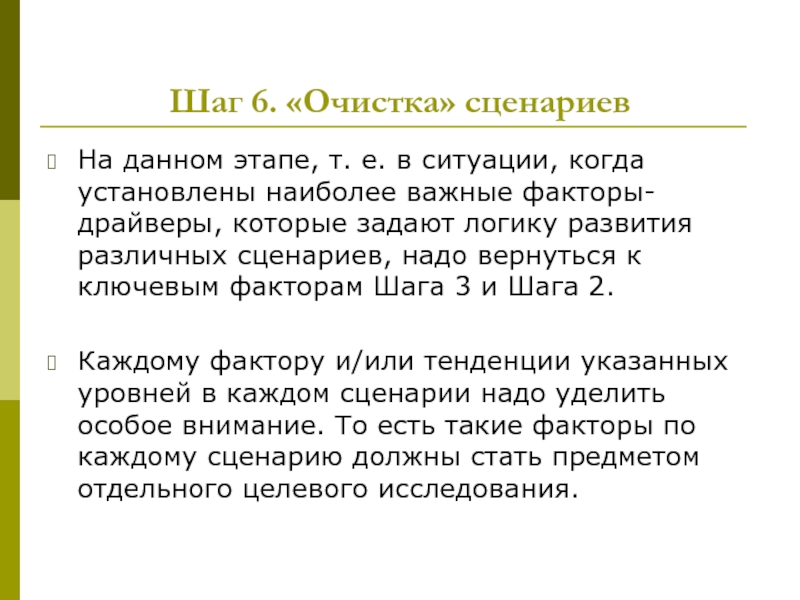 Шаг 6. «Очистка» сценариев

На данном этапе, т. е. в ситуации, когда установлены наиболее важные факторы-драйверы, которые задают логику развития различных сценариев, надо вернуться к ключевым факторам Шага 3 и Шага 2.

Каждому фактору и/или тенденции указанных уровней в каждом сценарии надо уделить особое внимание. То есть такие факторы по каждому сценарию должны стать предметом отдельного целевого исследования.